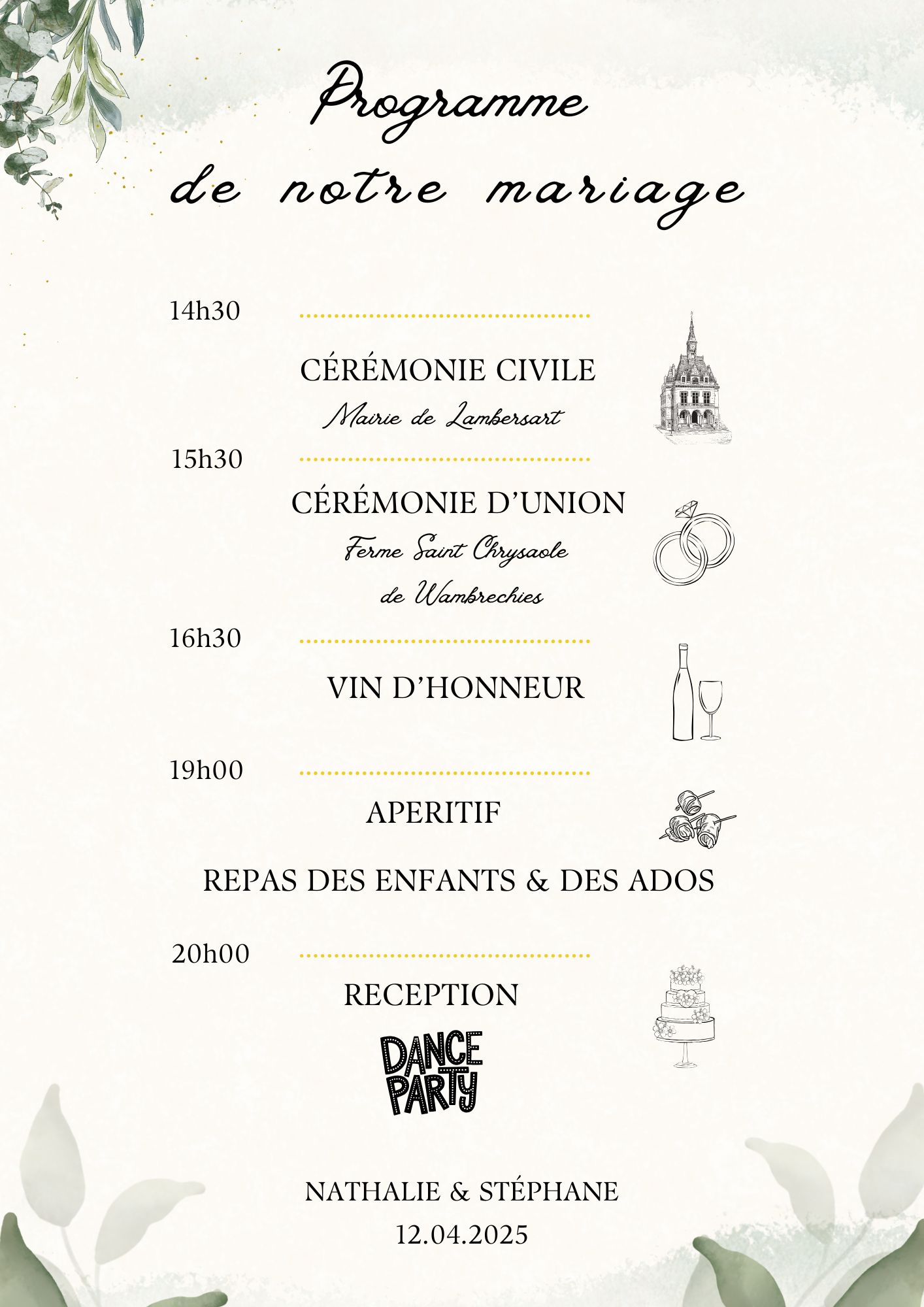 Programme de notre mariage

14h30

CÉRÉMONIE CIVILE
Mairie de Lambersart

15h30

CÉRÉMONIE D'UNION
Ferme Saint Chrysaole de Wambrechies

16h30

VIN D'HONNEUR

19h00

APERITIF

REPAS DES ENFANTS & DES ADOS

20h00

RECEPTION

DANCE PARTY

NATHALIE & STÉPHANE
12.04.2025